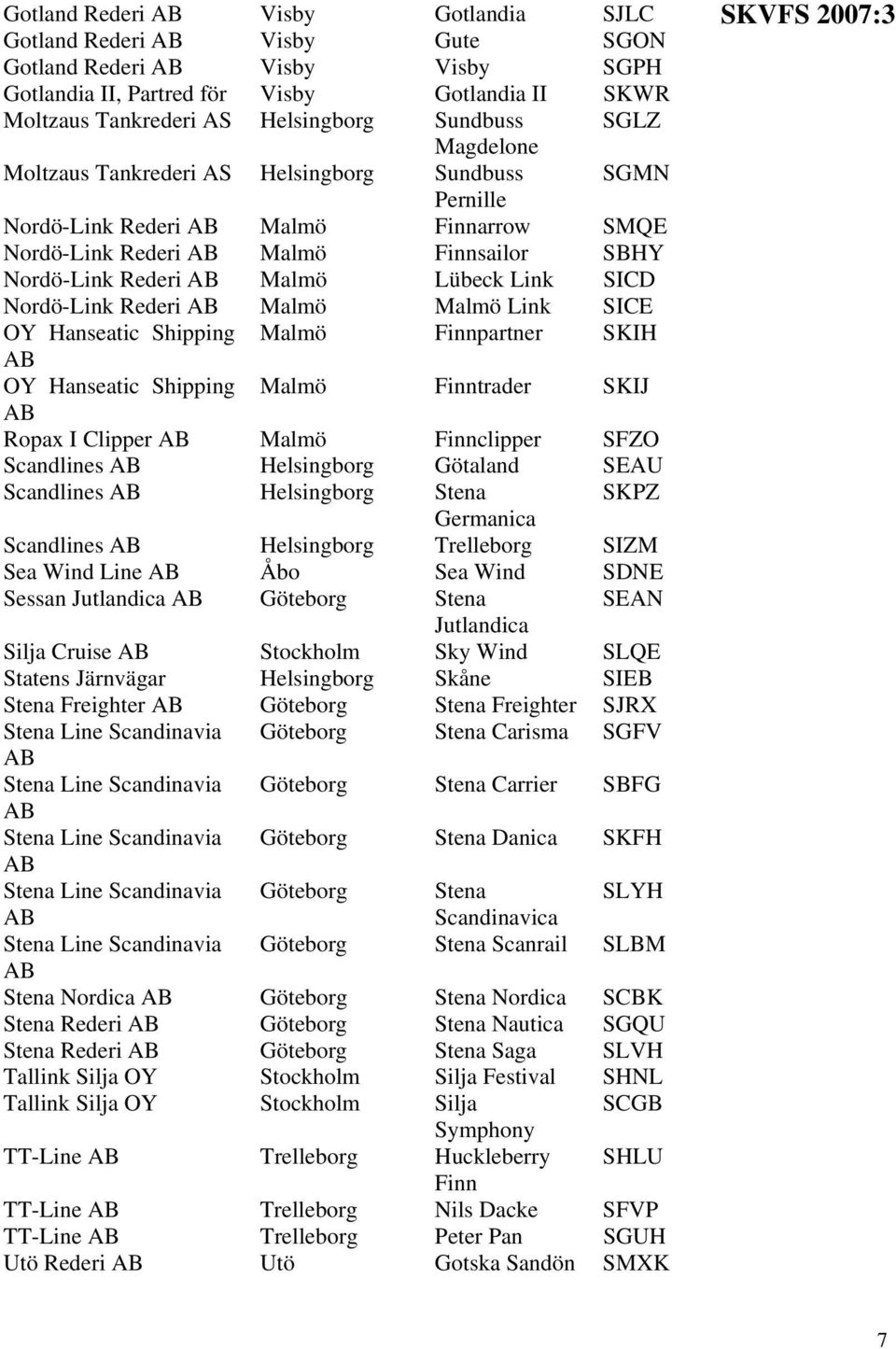 SKVFS 2007:3

| | | | |
|---|---|---|---|
| Gotland Rederi AB | Visby | Gotlandia | SJLC |
| Gotland Rederi AB | Visby | Gute | SGON |
| Gotland Rederi AB | Visby | Visby | SGPH |
| Gotlandia II, Partred för | Visby | Gotlandia II | SKWR |
| Moltzaus Tankrederi AS | Helsingborg | Sundbuss Magdelone | SGLZ |
| Moltzaus Tankrederi AS | Helsingborg | Sundbuss Pernille | SGMN |
| Nordö-Link Rederi AB | Malmö | Finnarrow | SMQE |
| Nordö-Link Rederi AB | Malmö | Finnsailor | SBHY |
| Nordö-Link Rederi AB | Malmö | Lübeck Link | SICD |
| Nordö-Link Rederi AB | Malmö | Malmö Link | SICE |
| OY Hanseatic Shipping AB | Malmö | Finnpartner | SKIH |
| OY Hanseatic Shipping AB | Malmö | Finntrader | SKIJ |
| Ropax I Clipper AB | Malmö | Finnclipper | SFZO |
| Scandlines AB | Helsingborg | Götaland | SEAU |
| Scandlines AB | Helsingborg | Stena Germanica | SKPZ |
| Scandlines AB | Helsingborg | Trelleborg | SIZM |
| Sea Wind Line AB | Åbo | Sea Wind | SDNE |
| Sessan Jutlandica AB | Göteborg | Stena Jutlandica | SEAN |
| Silja Cruise AB | Stockholm | Sky Wind | SLQE |
| Statens Järnvägar | Helsingborg | Skåne | SIEB |
| Stena Freighter AB | Göteborg | Stena Freighter | SJRX |
| Stena Line Scandinavia AB | Göteborg | Stena Carisma | SGFV |
| Stena Line Scandinavia AB | Göteborg | Stena Carrier | SBFG |
| Stena Line Scandinavia AB | Göteborg | Stena Danica | SKFH |
| Stena Line Scandinavia AB | Göteborg | Stena Scandinavica | SLYH |
| Stena Line Scandinavia AB | Göteborg | Stena Scanrail | SLBM |
| Stena Nordica AB | Göteborg | Stena Nordica | SCBK |
| Stena Rederi AB | Göteborg | Stena Nautica | SGQU |
| Stena Rederi AB | Göteborg | Stena Saga | SLVH |
| Tallink Silja OY | Stockholm | Silja Festival | SHNL |
| Tallink Silja OY | Stockholm | Silja Symphony | SCGB |
| TT-Line AB | Trelleborg | Huckleberry Finn | SHLU |
| TT-Line AB | Trelleborg | Nils Dacke | SFVP |
| TT-Line AB | Trelleborg | Peter Pan | SGUH |
| Utö Rederi AB | Utö | Gotska Sandön | SMXK |

7